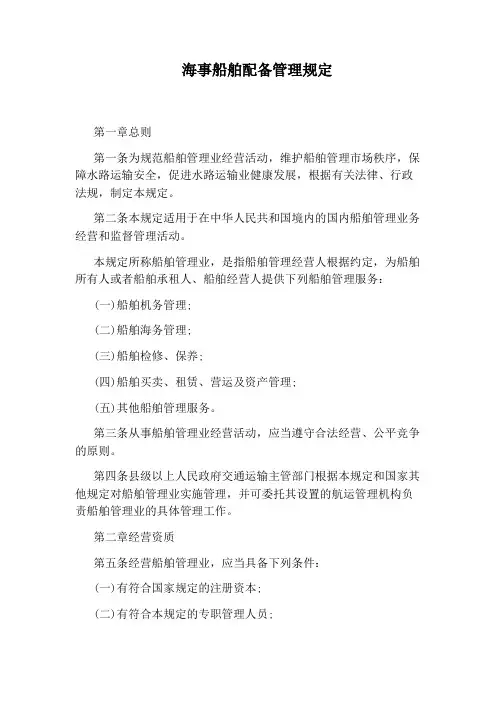 海事船舶配备管理规定

第一章总则

第一条为规范船舶管理业经营活动，维护船舶管理市场秩序，保障水路运输安全，促进水路运输业健康发展，根据有关法律、行政法规，制定本规定。

第二条本规定适用于在中华人民共和国境内的国内船舶管理业务经营和监督管理活动。

本规定所称船舶管理业，是指船舶管理经营人根据约定，为船舶所有人或者船舶承租人、船舶经营人提供下列船舶管理服务：

(一)船舶机务管理；

(二)船舶海务管理；

(三)船舶检修、保养；

(四)船舶买卖、租赁、营运及资产管理；

(五)其他船舶管理服务。

第三条从事船舶管理业经营活动，应当遵守合法经营、公平竞争的原则。

第四条县级以上人民政府交通运输主管部门根据本规定和国家其他规定对船舶管理业实施管理，并可委托其设置的航运管理机构负责船舶管理业的具体管理工作。

第二章经营资质

第五条经营船舶管理业，应当具备下列条件：

(一)有符合国家规定的注册资本；

(二)有符合本规定的专职管理人员；